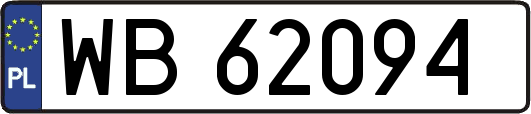 PL
WB 62094